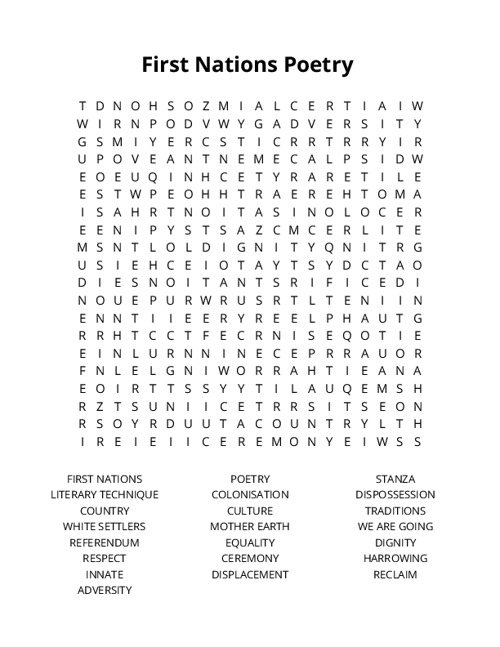 First Nations Poetry

T D N O H S O Z M I A L C E R T I A I W
W I R N P O D V W Y G A D V E R S I T Y
G S M I Y E R C S T I C R R T R R Y I R
U P O V E A N T N E M E C A L P S I D W
E O E U Q I N H C E T Y R A R E T I L E
E S T W P E O H H T R A E R E H T O M A
I S A H R T N O I T A S I N O L O C E R
E E N I P Y S T S A Z C M C E R L I T E
M S N T L O L D I G N I T Y Q N I T R G
U S I E H C E I O T A Y T S Y D C T A O
D I E S N O I T A N T S R I F I C E D I
N O U E P U R W R U S R T L T E N I I N
E N N T I I E E R Y R E E L P H A U T G
R R H T C C T F E C R N I S E Q O T I E
E I N L U R N N I N E C E P R R A U O R
F N L E L G N I W O R R A H T I E A N A
E O I R T T S S Y Y T I L A U Q E M S H
R Z T S U N I I C E T R R S I T S E O N
R S O Y R D U U T A C O U N T R Y L T H
I R E I E I I C E R E M O N Y E I W S S

FIRST NATIONS
LITERARY TECHNIQUE
COUNTRY
WHITE SETTLERS
REFERENDUM
RESPECT
INNATE
ADVERSITY

POETRY
COLONISATION
CULTURE
MOTHER EARTH
EQUALITY
CEREMONY
DISPLACEMENT

STANZA
DISPOSSESSION
TRADITIONS
WE ARE GOING
DIGNITY
HARROWING
RECLAIM